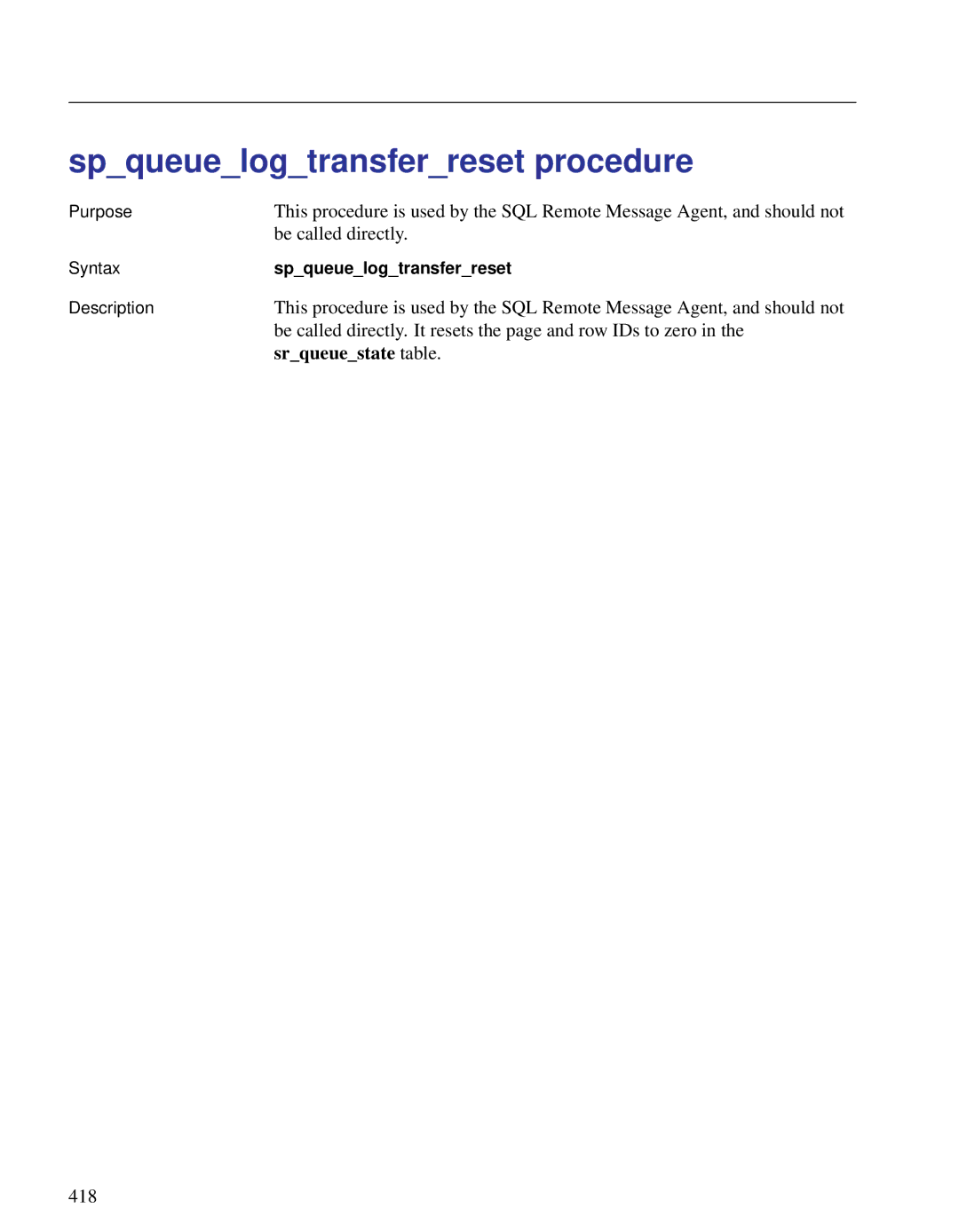 sp_queue_log_transfer_reset procedure

Purpose

This procedure is used by the SQL Remote Message Agent, and should not be called directly.

Syntax

sp_queue_log_transfer_reset

Description

This procedure is used by the SQL Remote Message Agent, and should not be called directly. It resets the page and row IDs to zero in the sr_queue_state table.

418